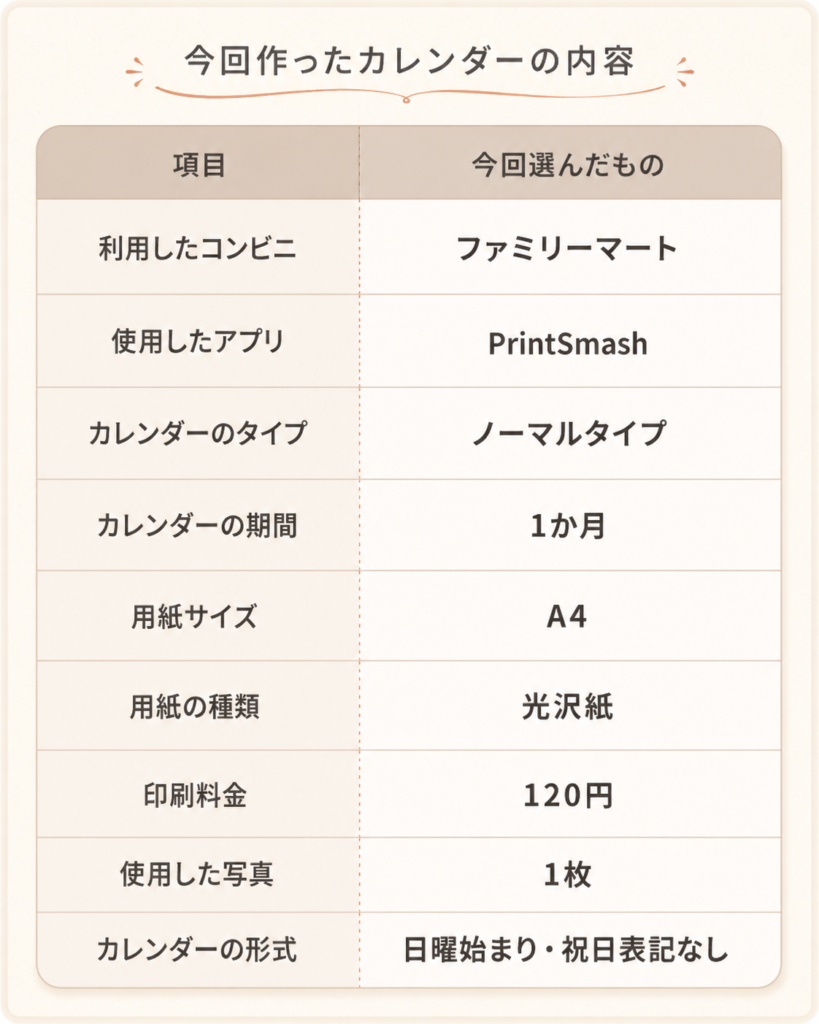 今回作ったカレンダーの内容

| 項目 | 今回選んだもの |
|---|---|
| 利用したコンビニ | ファミリーマート |
| 使用したアプリ | PrintSmash |
| カレンダーのタイプ | ノーマルタイプ |
| カレンダーの期間 | 1か月 |
| 用紙サイズ | A4 |
| 用紙の種類 | 光沢紙 |
| 印刷料金 | 120円 |
| 使用した写真 | 1枚 |
| カレンダーの形式 | 日曜始まり・祝日表記なし |